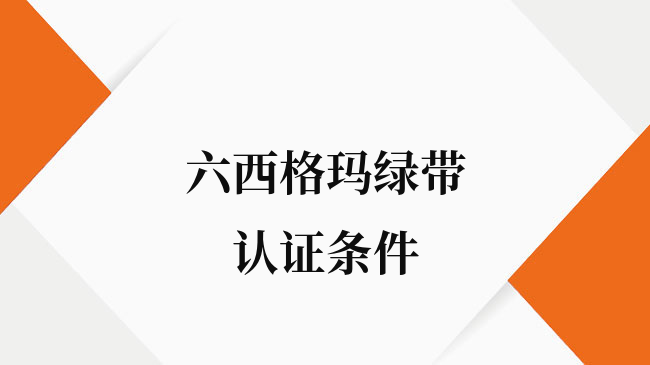 六西格玛绿带
认证条件